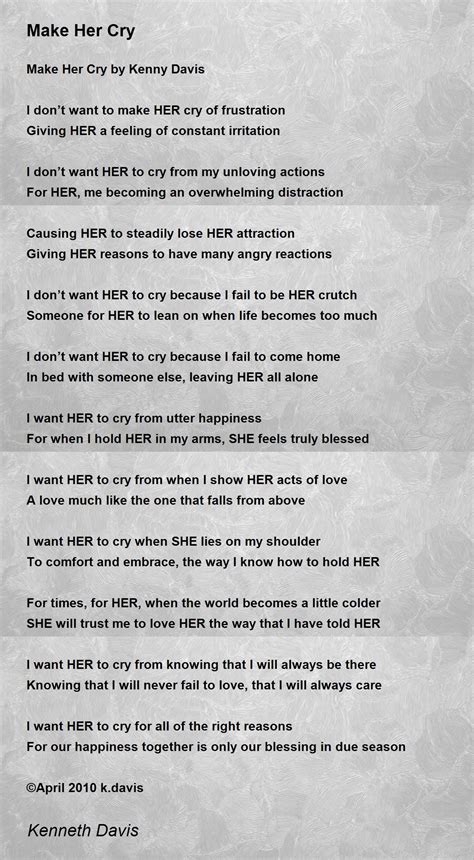 Make Her Cry

Make Her Cry by Kenny Davis

I don't want to make HER cry of frustration
Giving HER a feeling of constant irritation

I don't want HER to cry from my unloving actions
For HER, me becoming an overwhelming distraction

Causing HER to steadily lose HER attraction
Giving HER reasons to have many angry reactions

I don't want HER to cry because I fail to be HER crutch
Someone for HER to lean on when life becomes too much

I don't want HER to cry because I fail to come home
In bed with someone else, leaving HER all alone

I want HER to cry from utter happiness
For when I hold HER in my arms, SHE feels truly blessed

I want HER to cry from when I show HER acts of love
A love much like the one that falls from above

I want HER to cry when SHE lies on my shoulder
To comfort and embrace, the way I know how to hold HER

For times, for HER, when the world becomes a little colder
SHE will trust me to love HER the way that I have told HER

I want HER to cry from knowing that I will always be there
Knowing that I will never fail to love, that I will always care

I want HER to cry for all of the right reasons
For our happiness together is only our blessing in due season

©April 2010 k.davis

Kenneth Davis